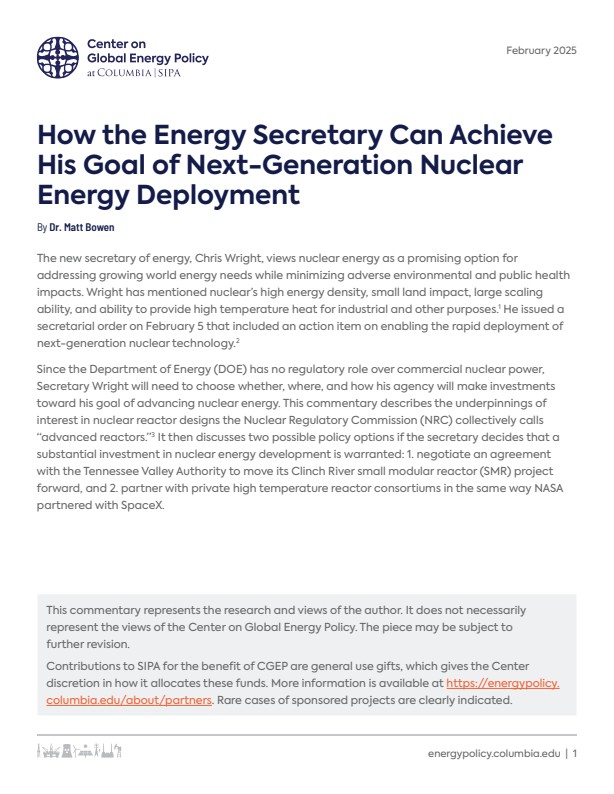 Center on Global Energy Policy at COLUMBIA | SIPA

February 2025

How the Energy Secretary Can Achieve His Goal of Next-Generation Nuclear Energy Deployment

By Dr. Matt Bowen

The new secretary of energy, Chris Wright, views nuclear energy as a promising option for addressing growing world energy needs while minimizing adverse environmental and public health impacts. Wright has mentioned nuclear's high energy density, small land impact, large scaling ability, and ability to provide high temperature heat for industrial and other purposes.$^1$ He issued a secretarial order on February 5 that included an action item on enabling the rapid deployment of next-generation nuclear technology.$^2$

Since the Department of Energy (DOE) has no regulatory role over commercial nuclear power, Secretary Wright will need to choose whether, where, and how his agency will make investments toward his goal of advancing nuclear energy. This commentary describes the underpinnings of interest in nuclear reactor designs the Nuclear Regulatory Commission (NRC) collectively calls "advanced reactors."$^3$ It then discusses two possible policy options if the secretary decides that a substantial investment in nuclear energy development is warranted: 1. negotiate an agreement with the Tennessee Valley Authority to move its Clinch River small modular reactor (SMR) project forward, and 2. partner with private high temperature reactor consortiums in the same way NASA partnered with SpaceX.

This commentary represents the research and views of the author. It does not necessarily represent the views of the Center on Global Energy Policy. The piece may be subject to further revision.

Contributions to SIPA for the benefit of CGEP are general use gifts, which gives the Center discretion in how it allocates these funds. More information is available at https://energypolicy.columbia.edu/about/partners. Rare cases of sponsored projects are clearly indicated.

energypolicy.columbia.edu | 1